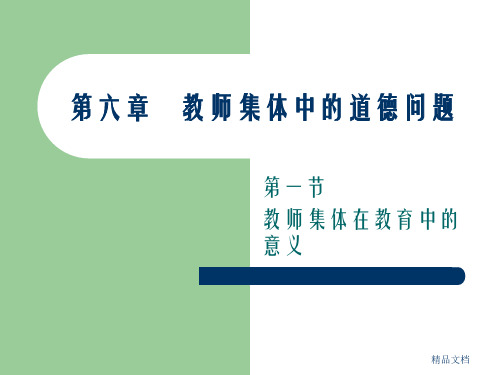 第六章　教师集体中的道德问题

第一节
教师集体在教育中的意义

精品文档